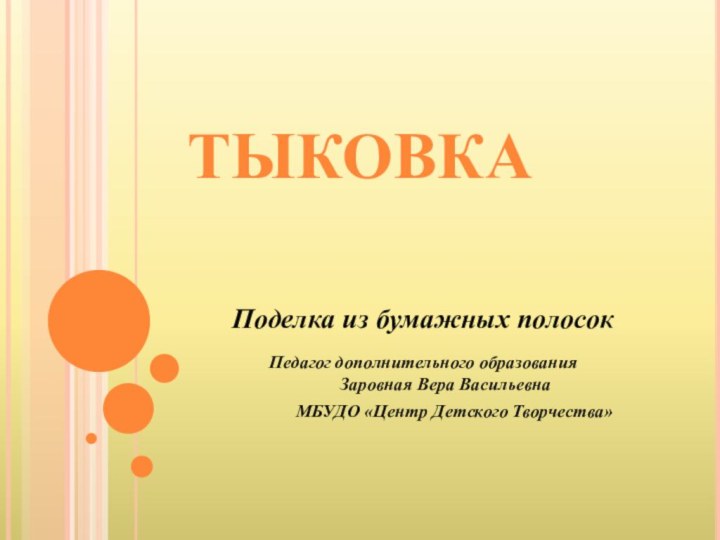 ТЫКОВКА

Поделка из бумажных полосок

Педагог дополнительного образования Заровная Вера Васильевна

МБУДО «Центр Детского Творчества»